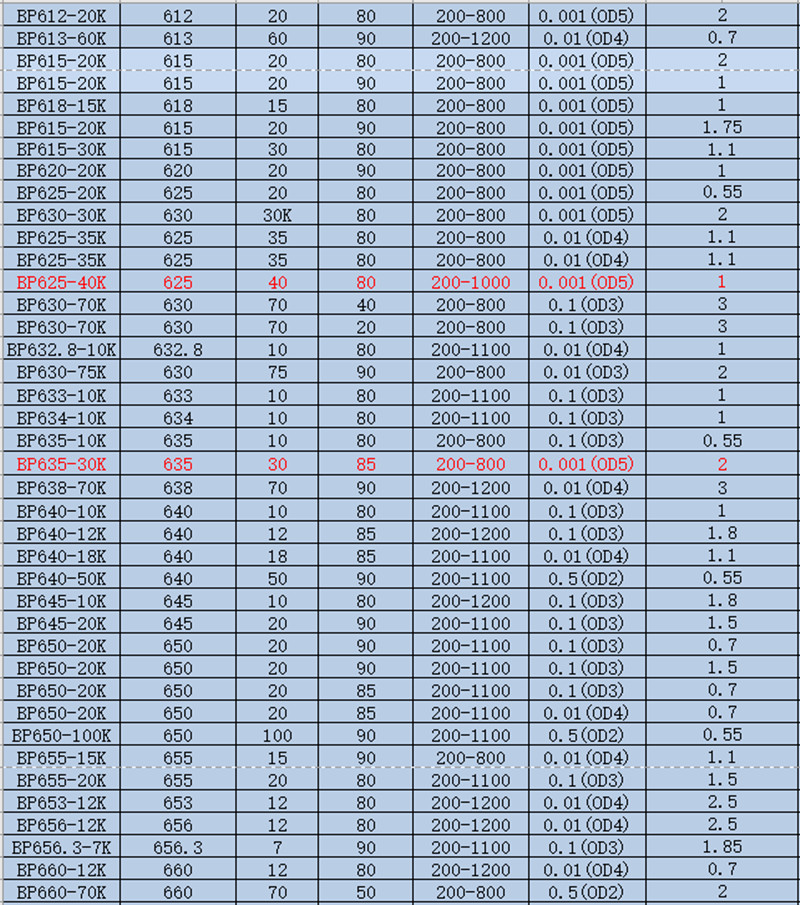 | BP612-20K | 612 | 20 | 80 | 200-800 | 0.001(OD5) | 2 |
|---|---|---|---|---|---|---|
| BP613-60K | 613 | 60 | 90 | 200-1200 | 0.01(OD4) | 0.7 |
| BP615-20K | 615 | 20 | 80 | 200-800 | 0.001(OD5) | 2 |
| BP615-20K | 615 | 20 | 90 | 200-800 | 0.001(OD5) | 1 |
| BP618-15K | 618 | 15 | 80 | 200-800 | 0.001(OD5) | 1 |
| BP615-20K | 615 | 20 | 90 | 200-800 | 0.001(OD5) | 1.75 |
| BP615-30K | 615 | 30 | 80 | 200-800 | 0.001(OD5) | 1.1 |
| BP620-20K | 620 | 20 | 90 | 200-800 | 0.001(OD5) | 1 |
| BP625-20K | 625 | 20 | 80 | 200-800 | 0.001(OD5) | 0.55 |
| BP630-30K | 630 | 30K | 80 | 200-800 | 0.001(OD5) | 2 |
| BP625-35K | 625 | 35 | 80 | 200-800 | 0.01(OD4) | 1.1 |
| BP625-35K | 625 | 35 | 80 | 200-800 | 0.01(OD4) | 1.1 |
| BP625-40K | 625 | 40 | 80 | 200-1000 | 0.001(OD5) | 1 |
| BP630-70K | 630 | 70 | 40 | 200-800 | 0.1(OD3) | 3 |
| BP630-70K | 630 | 70 | 20 | 200-800 | 0.1(OD3) | 3 |
| BP632.8-10K | 632.8 | 10 | 80 | 200-1100 | 0.01(OD4) | 1 |
| BP630-75K | 630 | 75 | 90 | 200-800 | 0.01(OD3) | 2 |
| BP633-10K | 633 | 10 | 80 | 200-1100 | 0.1(OD3) | 1 |
| BP634-10K | 634 | 10 | 80 | 200-1100 | 0.1(OD3) | 1 |
| BP635-10K | 635 | 10 | 80 | 200-800 | 0.1(OD3) | 0.55 |
| BP635-30K | 635 | 30 | 85 | 200-800 | 0.001(OD5) | 2 |
| BP638-70K | 638 | 70 | 90 | 200-1200 | 0.01(OD4) | 3 |
| BP640-10K | 640 | 10 | 80 | 200-1100 | 0.1(OD3) | 1 |
| BP640-12K | 640 | 12 | 85 | 200-1200 | 0.1(OD3) | 1.8 |
| BP640-18K | 640 | 18 | 85 | 200-1100 | 0.01(OD4) | 1.1 |
| BP640-50K | 640 | 50 | 90 | 200-1100 | 0.5(OD2) | 0.55 |
| BP645-10K | 645 | 10 | 80 | 200-1200 | 0.1(OD3) | 1.8 |
| BP645-20K | 645 | 20 | 90 | 200-1100 | 0.1(OD3) | 1.5 |
| BP650-20K | 650 | 20 | 90 | 200-1100 | 0.1(OD3) | 0.7 |
| BP650-20K | 650 | 20 | 90 | 200-1100 | 0.1(OD3) | 1.5 |
| BP650-20K | 650 | 20 | 85 | 200-1100 | 0.1(OD3) | 0.7 |
| BP650-20K | 650 | 20 | 85 | 200-1100 | 0.01(OD4) | 0.7 |
| BP650-100K | 650 | 100 | 90 | 200-1100 | 0.5(OD2) | 0.55 |
| BP655-15K | 655 | 15 | 90 | 200-800 | 0.01(OD4) | 1.1 |
| BP655-20K | 655 | 20 | 80 | 200-1100 | 0.1(OD3) | 1.5 |
| BP653-12K | 653 | 12 | 80 | 200-1200 | 0.01(OD4) | 2.5 |
| BP656-12K | 656 | 12 | 80 | 200-1200 | 0.01(OD4) | 2.5 |
| BP656.3-7K | 656.3 | 7 | 90 | 200-1100 | 0.1(OD3) | 1.85 |
| BP660-12K | 660 | 12 | 80 | 200-1200 | 0.01(OD4) | 0.7 |
| BP660-70K | 660 | 70 | 50 | 200-800 | 0.5(OD2) | 2 |